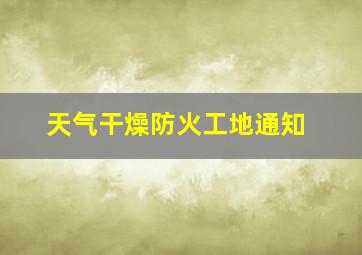 天气干燥防火工地通知